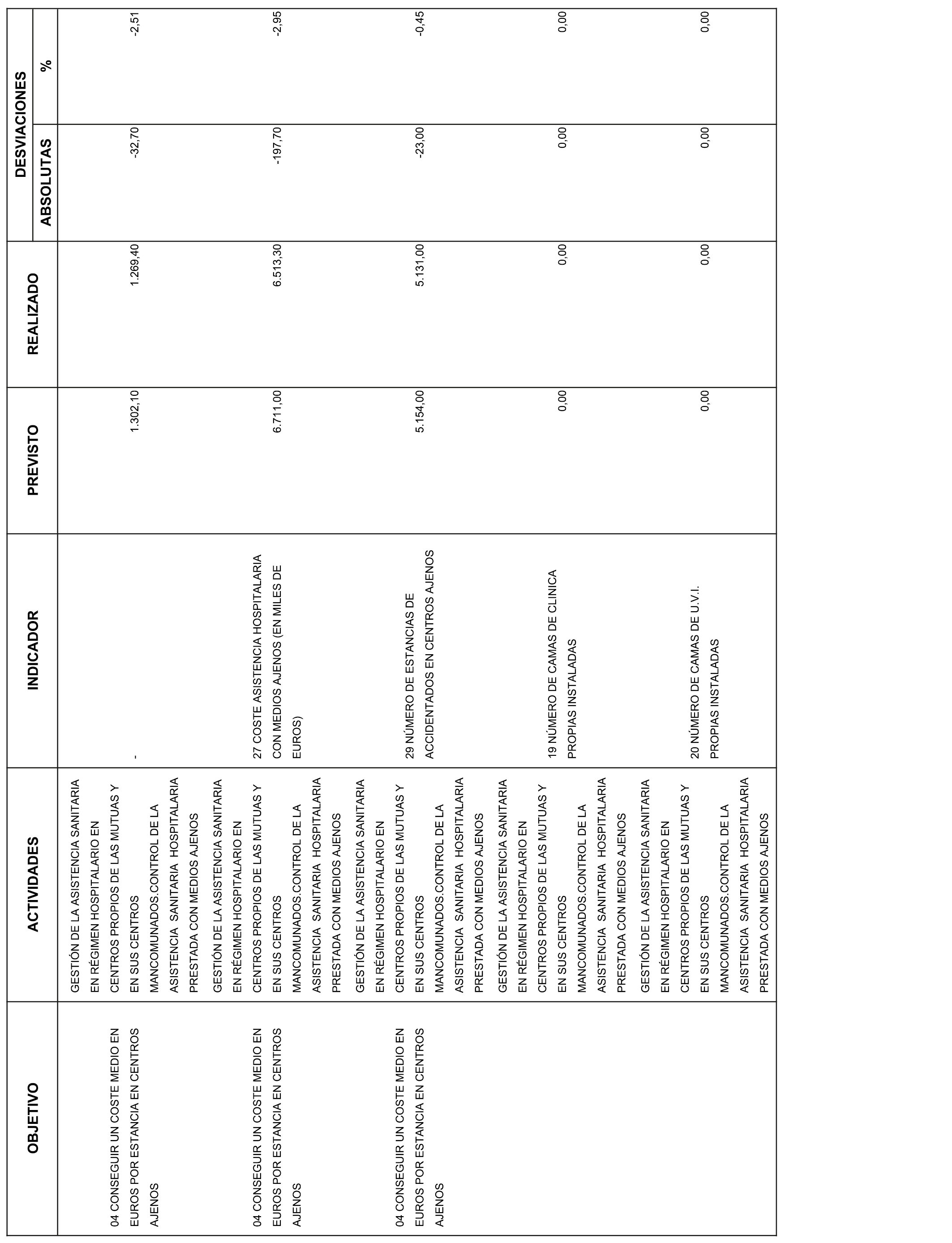 | OBJETIVO | ACTIVIDADES | INDICADOR | PREVISTO | REALIZADO | DESVIACIONES ABSOLUTAS | DESVIACIONES % |
|---|---|---|---|---|---|---|
| 04 CONSEGUIR UN COSTE MEDIO EN EUROS POR ESTANCIA EN CENTROS AJENOS | GESTIÓN DE LA ASISTENCIA SANITARIA EN RÉGIMEN HOSPITALARIO EN CENTROS PROPIOS DE LAS MUTUAS Y EN SUS CENTROS MANCOMUNADOS.CONTROL DE LA ASISTENCIA SANITARIA HOSPITALARIA PRESTADA CON MEDIOS AJENOS | - | 1.302,10 | 1.269,40 | -32,70 | -2,51 |
| 04 CONSEGUIR UN COSTE MEDIO EN EUROS POR ESTANCIA EN CENTROS AJENOS | GESTIÓN DE LA ASISTENCIA SANITARIA EN RÉGIMEN HOSPITALARIO EN CENTROS PROPIOS DE LAS MUTUAS Y EN SUS CENTROS MANCOMUNADOS.CONTROL DE LA ASISTENCIA SANITARIA HOSPITALARIA PRESTADA CON MEDIOS AJENOS | 27 COSTE ASISTENCIA HOSPITALARIA CON MEDIOS AJENOS (EN MILES DE EUROS) | 6.711,00 | 6.513,30 | -197,70 | -2,95 |
| 04 CONSEGUIR UN COSTE MEDIO EN EUROS POR ESTANCIA EN CENTROS AJENOS | GESTIÓN DE LA ASISTENCIA SANITARIA EN RÉGIMEN HOSPITALARIO EN CENTROS PROPIOS DE LAS MUTUAS Y EN SUS CENTROS MANCOMUNADOS.CONTROL DE LA ASISTENCIA SANITARIA HOSPITALARIA PRESTADA CON MEDIOS AJENOS | 29 NÚMERO DE ESTANCIAS DE ACCIDENTADOS EN CENTROS AJENOS | 5.154,00 | 5.131,00 | -23,00 | -0,45 |
| | GESTIÓN DE LA ASISTENCIA SANITARIA EN RÉGIMEN HOSPITALARIO EN CENTROS PROPIOS DE LAS MUTUAS Y EN SUS CENTROS MANCOMUNADOS.CONTROL DE LA ASISTENCIA SANITARIA HOSPITALARIA PRESTADA CON MEDIOS AJENOS | 19 NÚMERO DE CAMAS DE CLINICA PROPIAS INSTALADAS | 0,00 | 0,00 | 0,00 | 0,00 |
| | GESTIÓN DE LA ASISTENCIA SANITARIA EN RÉGIMEN HOSPITALARIO EN CENTROS PROPIOS DE LAS MUTUAS Y EN SUS CENTROS MANCOMUNADOS.CONTROL DE LA ASISTENCIA SANITARIA HOSPITALARIA PRESTADA CON MEDIOS AJENOS | 20 NÚMERO DE CAMAS DE U.V.I. PROPIAS INSTALADAS | 0,00 | 0,00 | 0,00 | 0,00 |